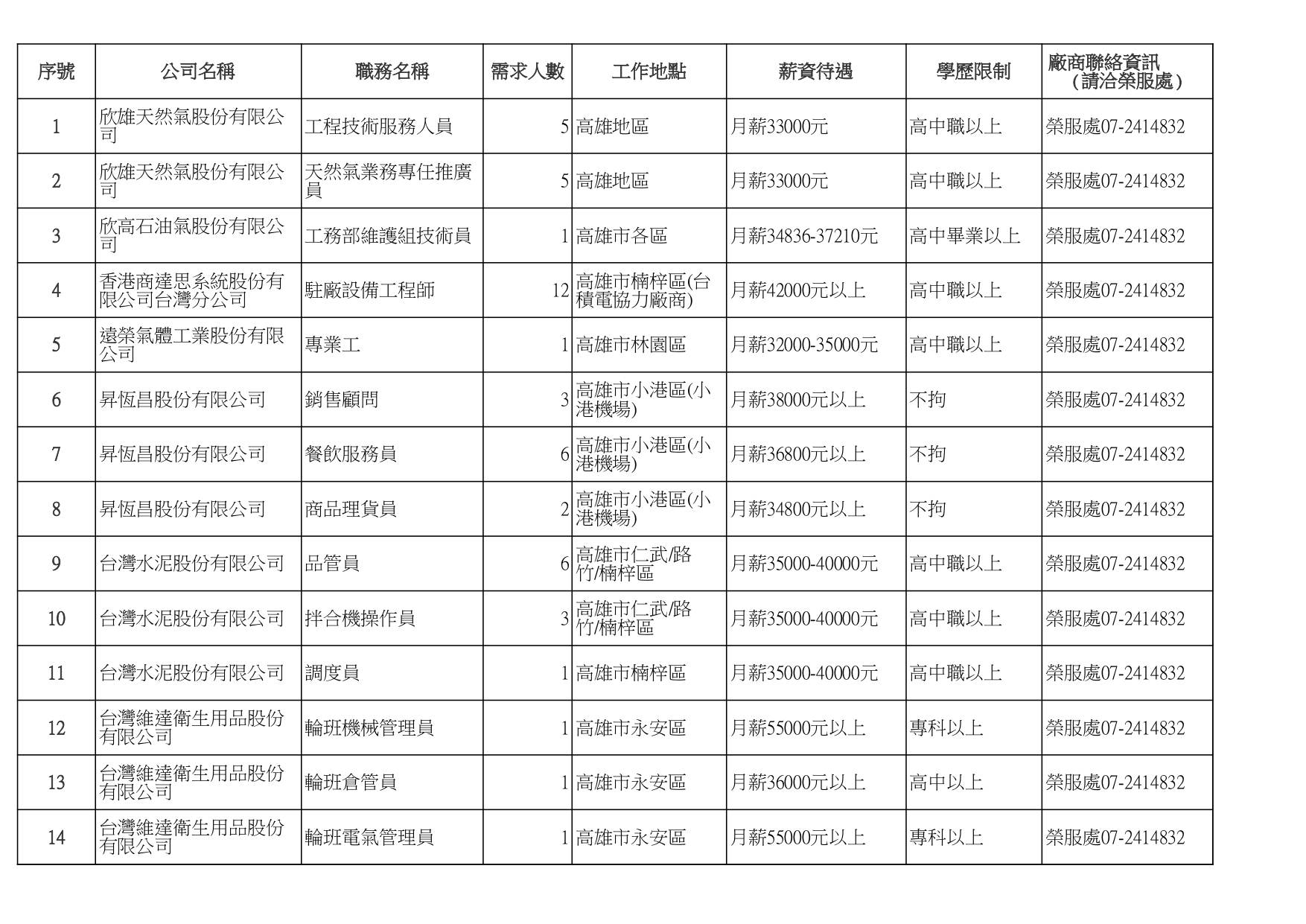 | 序號 | 公司名稱 | 職務名稱 | 需求人數 | 工作地點 | 薪資待遇 | 學歷限制 | 廠商聯絡資訊（請洽榮服處） |
|---|---|---|---|---|---|---|---|
| 1 | 欣雄天然氣股份有限公司 | 工程技術服務人員 | 5 | 高雄地區 | 月薪33000元 | 高中職以上 | 榮服處07-2414832 |
| 2 | 欣雄天然氣股份有限公司 | 天然氣業務專任推廣員 | 5 | 高雄地區 | 月薪33000元 | 高中職以上 | 榮服處07-2414832 |
| 3 | 欣高石油氣股份有限公司 | 工務部維護組技術員 | 1 | 高雄市各區 | 月薪34836-37210元 | 高中畢業以上 | 榮服處07-2414832 |
| 4 | 香港商達思系統股份有限公司台灣分公司 | 駐廠設備工程師 | 12 | 高雄市楠梓區(台積電協力廠商) | 月薪42000元以上 | 高中職以上 | 榮服處07-2414832 |
| 5 | 遠榮氣體工業股份有限公司 | 專業工 | 1 | 高雄市林園區 | 月薪32000-35000元 | 高中職以上 | 榮服處07-2414832 |
| 6 | 昇恆昌股份有限公司 | 銷售顧問 | 3 | 高雄市小港區(小港機場) | 月薪38000元以上 | 不拘 | 榮服處07-2414832 |
| 7 | 昇恆昌股份有限公司 | 餐飲服務員 | 6 | 高雄市小港區(小港機場) | 月薪36800元以上 | 不拘 | 榮服處07-2414832 |
| 8 | 昇恆昌股份有限公司 | 商品理貨員 | 2 | 高雄市小港區(小港機場) | 月薪34800元以上 | 不拘 | 榮服處07-2414832 |
| 9 | 台灣水泥股份有限公司 | 品管員 | 6 | 高雄市仁武/路竹/楠梓區 | 月薪35000-40000元 | 高中職以上 | 榮服處07-2414832 |
| 10 | 台灣水泥股份有限公司 | 拌合機操作員 | 3 | 高雄市仁武/路竹/楠梓區 | 月薪35000-40000元 | 高中職以上 | 榮服處07-2414832 |
| 11 | 台灣水泥股份有限公司 | 調度員 | 1 | 高雄市楠梓區 | 月薪35000-40000元 | 高中職以上 | 榮服處07-2414832 |
| 12 | 台灣維達衛生用品股份有限公司 | 輪班機械管理員 | 1 | 高雄市永安區 | 月薪55000元以上 | 專科以上 | 榮服處07-2414832 |
| 13 | 台灣維達衛生用品股份有限公司 | 輪班倉管員 | 1 | 高雄市永安區 | 月薪36000元以上 | 高中以上 | 榮服處07-2414832 |
| 14 | 台灣維達衛生用品股份有限公司 | 輪班電氣管理員 | 1 | 高雄市永安區 | 月薪55000元以上 | 專科以上 | 榮服處07-2414832 |